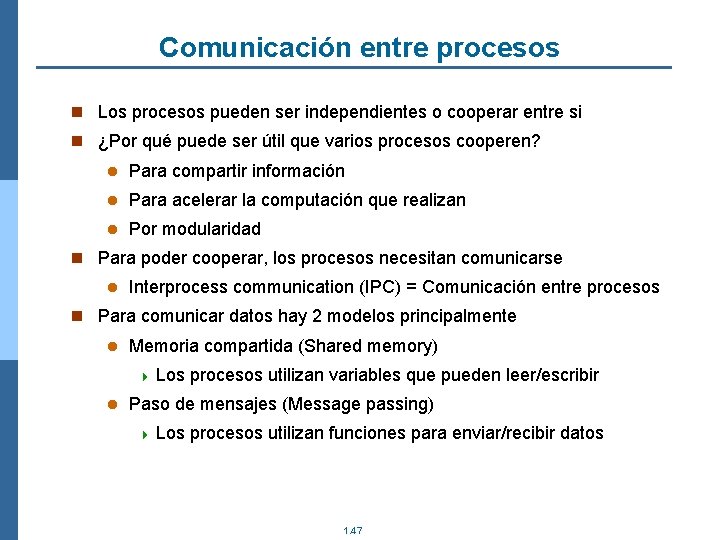 Comunicación entre procesos

Los procesos pueden ser independientes o cooperar entre si

¿Por qué puede ser útil que varios procesos cooperen?

Para compartir información

Para acelerar la computación que realizan

Por modularidad

Para poder cooperar, los procesos necesitan comunicarse

Interprocess communication (IPC) = Comunicación entre procesos

Para comunicar datos hay 2 modelos principalmente

Memoria compartida (Shared memory)

Los procesos utilizan variables que pueden leer/escribir

Paso de mensajes (Message passing)

Los procesos utilizan funciones para enviar/recibir datos

1.47